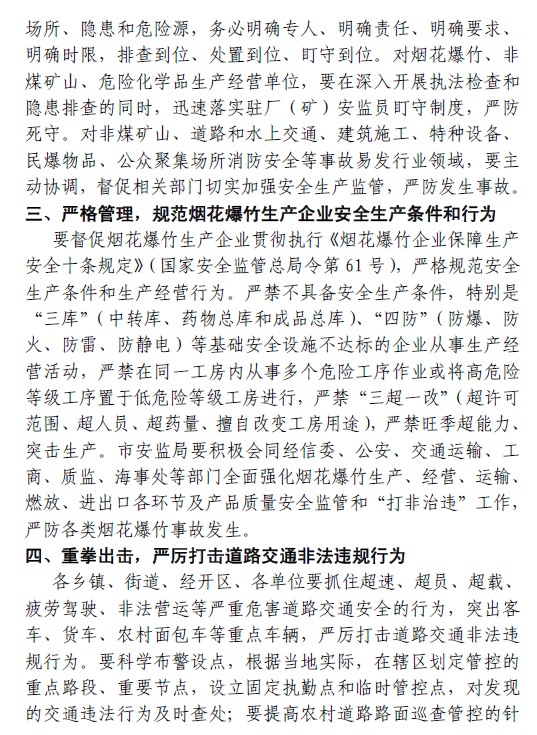 场所、隐患和危险源，务必明确专人、明确责任、明确要求、明确时限，排查到位、处置到位、盯守到位。对烟花爆竹、非煤矿山、危险化学品生产经营单位，要在深入开展执法检查和隐患排查的同时，迅速落实驻厂（矿）安监员盯守制度，严防死守。对非煤矿山、道路和水上交通、建筑施工、特种设备、民爆物品、公众聚集场所消防安全等事故易发行业领域，要主动协调，督促相关部门切实加强安全生产监管，严防发生事故。

三、严格管理，规范烟花爆竹生产企业安全生产条件和行为

要督促烟花爆竹生产企业贯彻执行《烟花爆竹企业保障生产安全十条规定》（国家安全监管总局令第61号），严格规范安全生产条件和生产经营行为。严禁不具备安全生产条件，特别是“三库”（中转库、药物总库和成品总库）、“四防”（防爆、防火、防雷、防静电）等基础安全设施不达标的企业从事生产经营活动，严禁在同一工房内从事多个危险工序作业或将高危险等级工序置于低危险等级工房进行，严禁“三超一改”（超许可范围、超人员、超药量、擅自改变工房用途），严禁旺季超能力、突击生产。市安监局要积极会同经信委、公安、交通运输、工商、质监、海事处等部门全面强化烟花爆竹生产、经营、运输、燃放、进出口各环节及产品质量安全监管和“打非治违”工作，严防各类烟花爆竹事故发生。

四、重拳出击，严厉打击道路交通非法违规行为

各乡镇、街道、经开区、各单位要抓住超速、超员、超载、疲劳驾驶、非法营运等严重危害道路交通安全的行为，突出客车、货车、农村面包车等重点车辆，严厉打击道路交通非法违规行为。要科学布警设点，根据当地实际，在辖区划定管控的重点路段、重要节点，设立固定执勤点和临时管控点，对发现的交通违法行为及时查处；要提高农村道路路面巡查管控的针